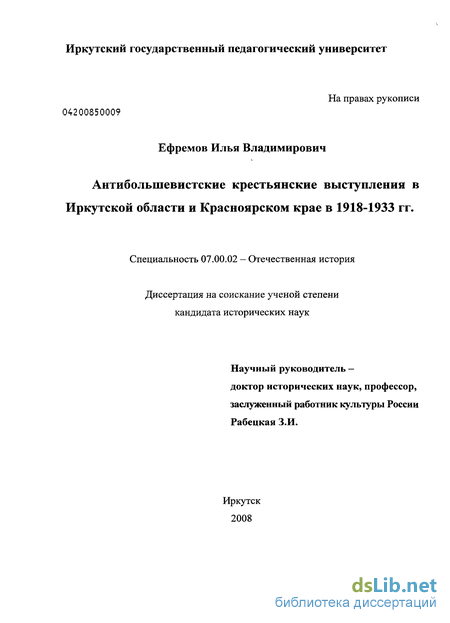 Иркутский государственный педагогический университет

На правах рукописи

04200850009

Ефремов Илья Владимирович

Антибольшевистские крестьянские выступления в Иркутской области и Красноярском крае в 1918-1933 гг.

Специальность 07.00.02 – Отечественная история

Диссертация на соискание ученой степени кандидата исторических наук

Научный руководитель –
доктор исторических наук, профессор,
заслуженный работник культуры России
Рабецкая З.И.

Иркутск
2008

dsLib.net
библиотека диссертаций